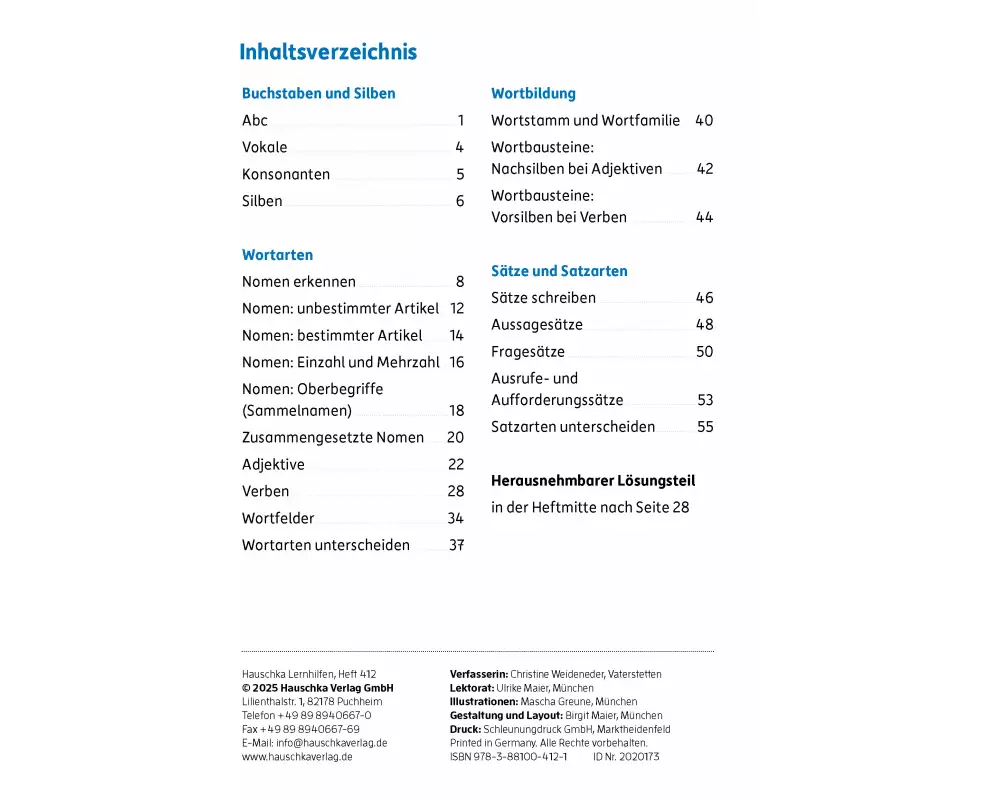 Inhaltsverzeichnis

Buchstaben und Silben

Abc 1

Vokale 4

Konsonanten 5

Silben 6

Wortarten

Nomen erkennen 8

Nomen: unbestimmter Artikel 12

Nomen: bestimmter Artikel 14

Nomen: Einzahl und Mehrzahl 16

Nomen: Oberbegriffe (Sammelnamen) 18

Zusammengesetzte Nomen 20

Adjektive 22

Verben 28

Wortfelder 34

Wortarten unterscheiden 37

Wortbildung

Wortstamm und Wortfamilie 40

Wortbausteine: Nachsilben bei Adjektiven 42

Wortbausteine: Vorsilben bei Verben 44

Sätze und Satzarten

Sätze schreiben 46

Aussagesätze 48

Fragesätze 50

Ausrufe- und Aufforderungssätze 53

Satzarten unterscheiden 55

Herausnehmbarer Lösungsteil

in der Heftmitte nach Seite 28

Hauschka Lernhilfen, Heft 412
© 2025 Hauschka Verlag GmbH
Lilienthalstr. 1, 82178 Puchheim
Telefon +49 89 8940667-0
Fax +49 89 8940667-69
E-Mail: info@hauschkaverlag.de
www.hauschkaverlag.de

Verfasserin: Christine Weideneder, Vaterstetten
Lektorat: Ulrike Maier, München
Illustrationen: Mascha Greune, München
Gestaltung und Layout: Birgit Maier, München
Druck: Schleunungdruck GmbH, Marktheidenfeld
Printed in Germany. Alle Rechte vorbehalten.
ISBN 978-3-88100-412-1 ID Nr. 2020173